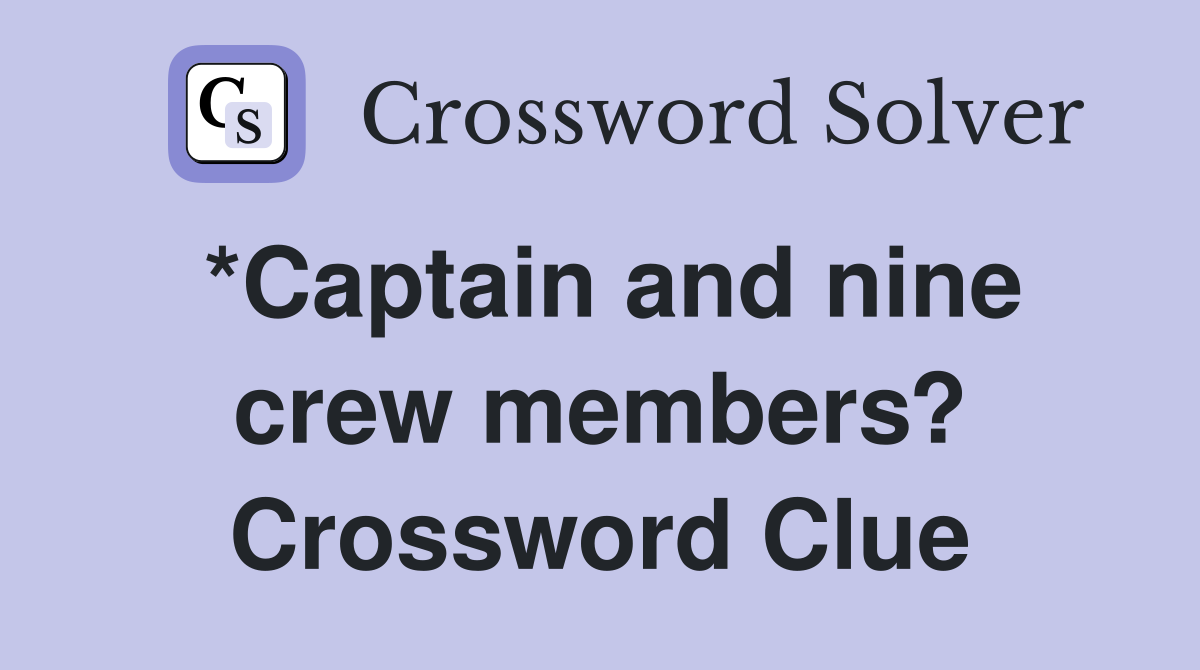 CS Crossword Solver

*Captain and nine crew members? Crossword Clue